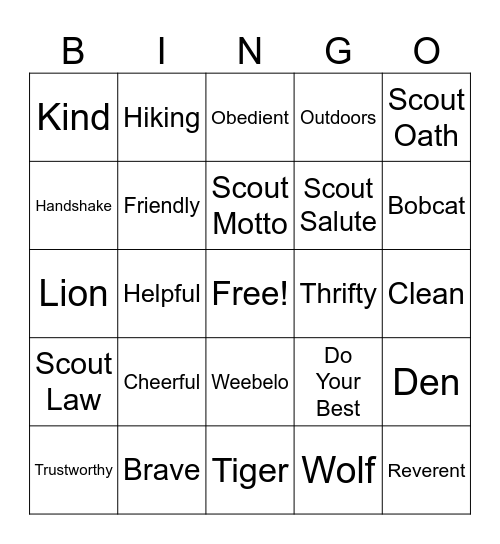 | B | I | N | G | O |
|---|---|---|---|---|
| Kind | Hiking | Obedient | Outdoors | Scout Oath |
| Handshake | Friendly | Scout Motto | Scout Salute | Bobcat |
| Lion | Helpful | Free! | Thrifty | Clean |
| Scout Law | Cheerful | Weebelo | Do Your Best | Den |
| Trustworthy | Brave | Tiger | Wolf | Reverent |